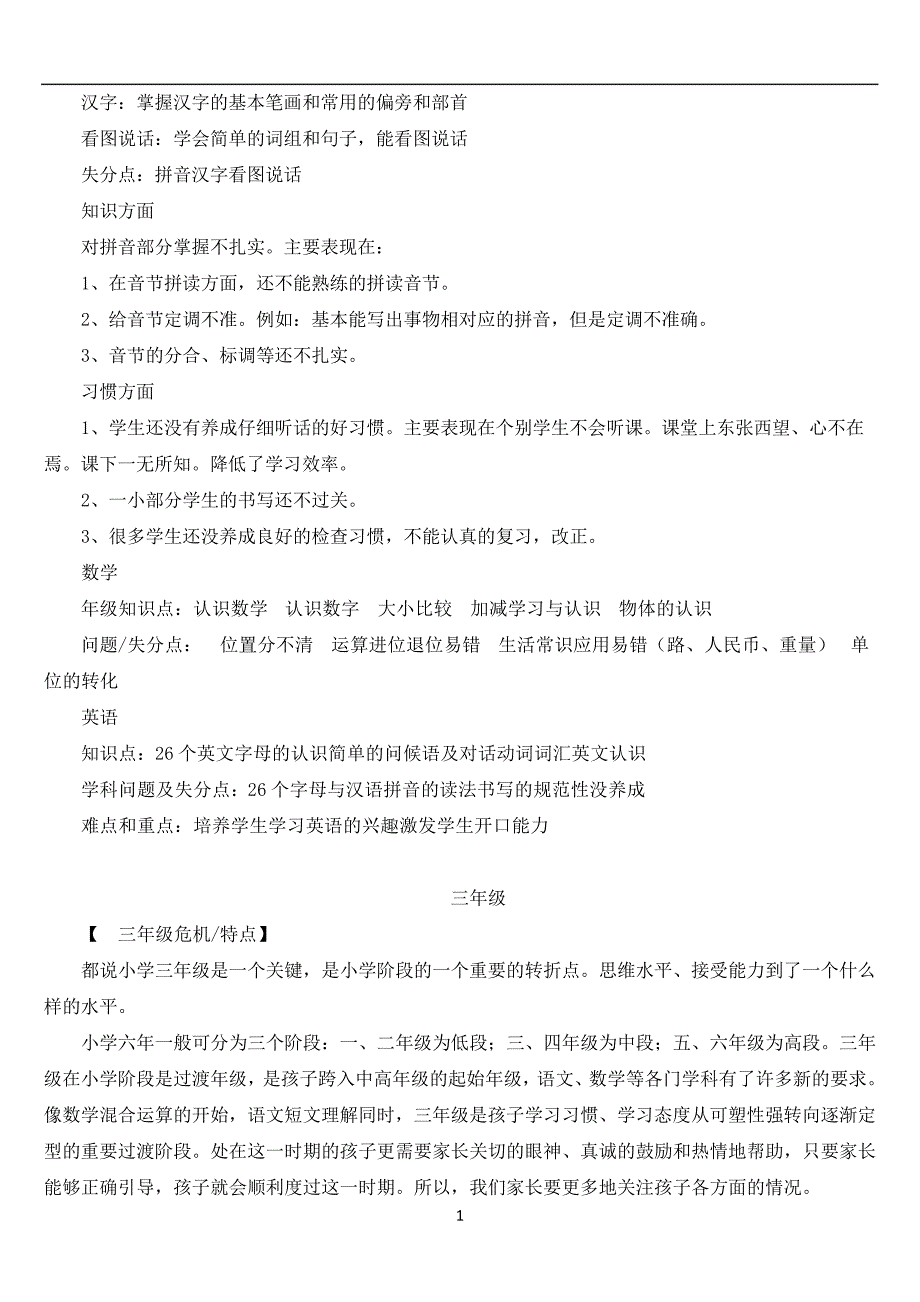 汉字：掌握汉字的基本笔画和常用的偏旁和部首

看图说话：学会简单的词组和句子，能看图说话

失分点：拼音汉字看图说话

知识方面

对拼音部分掌握不扎实。主要表现在：

1、在音节拼读方面，还不能熟练的拼读音节。

2、给音节定调不准。例如：基本能写出事物相对应的拼音，但是定调不准确。

3、音节的分合、标调等还不扎实。

习惯方面

1、学生还没有养成仔细听话的好习惯。主要表现在个别学生不会听课。课堂上东张西望、心不在焉。课下一无所知。降低了学习效率。

2、一小部分学生的书写还不过关。

3、很多学生还没养成良好的检查习惯，不能认真的复习，改正。

数学

年级知识点：认识数学　认识数字　大小比较　加减学习与认识　物体的认识

问题/失分点：　位置分不清　运算进位退位易错　生活常识应用易错（路、人民币、重量）　单位的转化

英语

知识点：26 个英文字母的认识简单的问候语及对话动词词汇英文认识

学科问题及失分点：26 个字母与汉语拼音的读法书写的规范性没养成

难点和重点：培养学生学习英语的兴趣激发学生开口能力

三年级

【　三年级危机/特点】

都说小学三年级是一个关键，是小学阶段的一个重要的转折点。思维水平、接受能力到了一个什么样的水平。

小学六年一般可分为三个阶段：一、二年级为低段；三、四年级为中段；五、六年级为高段。三年级在小学阶段是过渡年级，是孩子跨入中高年级的起始年级，语文、数学等各门学科有了许多新的要求。像数学混合运算的开始，语文短文理解同时，三年级是孩子学习习惯、学习态度从可塑性强转向逐渐定型的重要过渡阶段。处在这一时期的孩子更需要家长关切的眼神、真诚的鼓励和热情地帮助，只要家长能够正确引导，孩子就会顺利度过这一时期。所以，我们家长要更多地关注孩子各方面的情况。

1